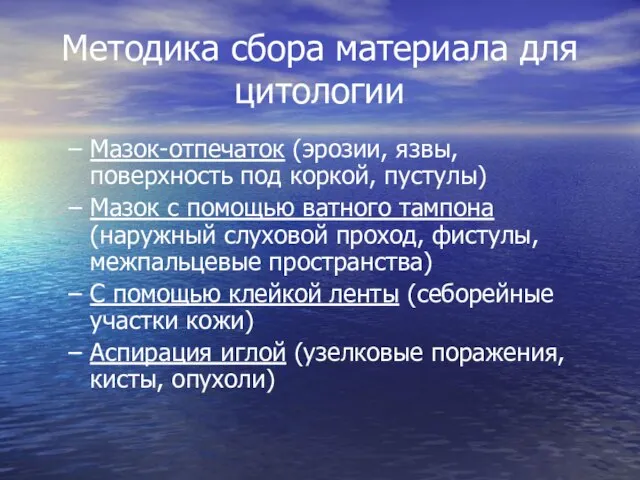 Методика сбора материала для цитологии

– Мазок-отпечаток (эрозии, язвы, поверхность под коркой, пустулы)
– Мазок с помощью ватного тампона (наружный слуховой проход, фистулы, межпальцевые пространства)
– С помощью клейкой ленты (себорейные участки кожи)
– Аспирация иглой (узелковые поражения, кисты, опухоли)